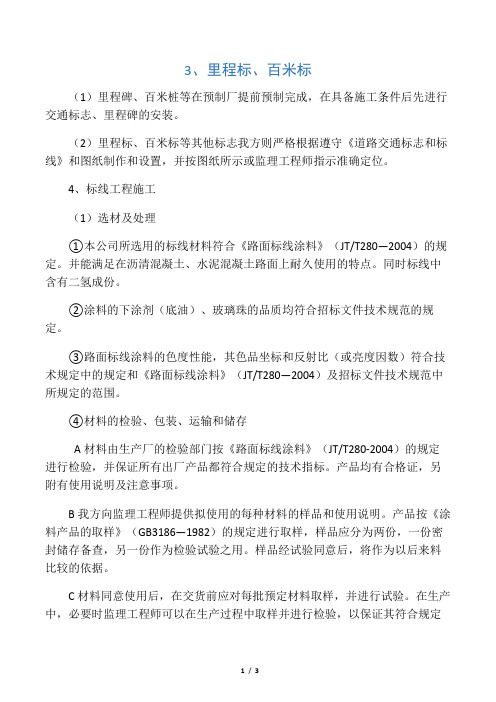 3、里程标、百米标

（1）里程碑、百米桩等在预制厂提前预制完成，在具备施工条件后先进行交通标志、里程碑的安装。

（2）里程标、百米标等其他标志我方则严格根据遵守《道路交通标志和标线》和图纸制作和设置，并按图纸所示或监理工程师指示准确定位。

4、标线工程施工

（1）选材及处理

①本公司所选用的标线材料符合《路面标线涂料》（JT/T280—2004）的规定。并能满足在沥清混凝土、水泥混凝土路面上耐久使用的特点。同时标线中含有二氢成份。

②涂料的下涂剂（底油）、玻璃珠的品质均符合招标文件技术规范的规定。

③路面标线涂料的色度性能，其色品坐标和反射比（或亮度因数）符合技术规定中的规定和《路面标线涂料》（JT/T280—2004）及招标文件技术规范中所规定的范围。

④材料的检验、包装、运输和储存

A 材料由生产厂的检验部门按《路面标线涂料》（JT/T280-2004）的规定进行检验，并保证所有出厂产品都符合规定的技术指标。产品均有合格证，另附有使用说明及注意事项。

B 我方向监理工程师提供拟使用的每种材料的样品和使用说明。产品按《涂料产品的取样》（GB3186—1982）的规定进行取样，样品应分为两份，一份密封储存备查，另一份作为检验试验之用。样品经试验同意后，将作为以后来料比较的依据。

C 材料同意使用后，在交货前应对每批预定材料取样，并进行试验。在生产中，必要时监理工程师可以在生产过程中取样并进行检验，以保证其符合规定

1 / 3